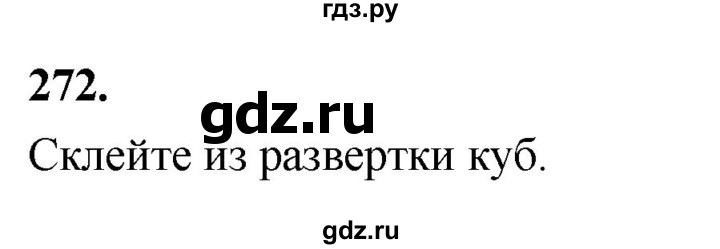 гдз.ру

272.

gdz.ru

Склейте из развертки куб.

gdz.ru